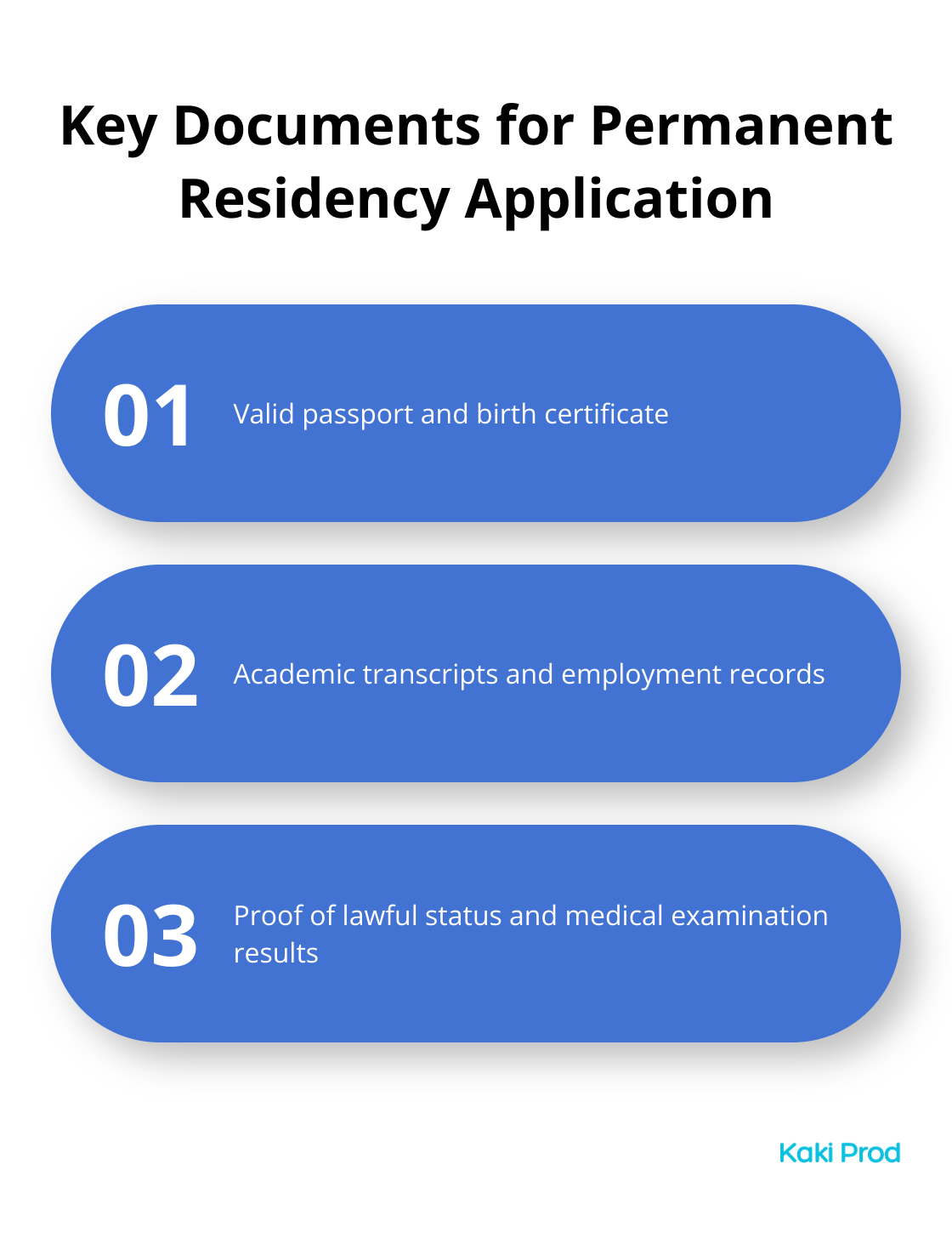 Key Documents for Permanent Residency Application

01 Valid passport and birth certificate

02 Academic transcripts and employment records

03 Proof of lawful status and medical examination results

Kaki Prod